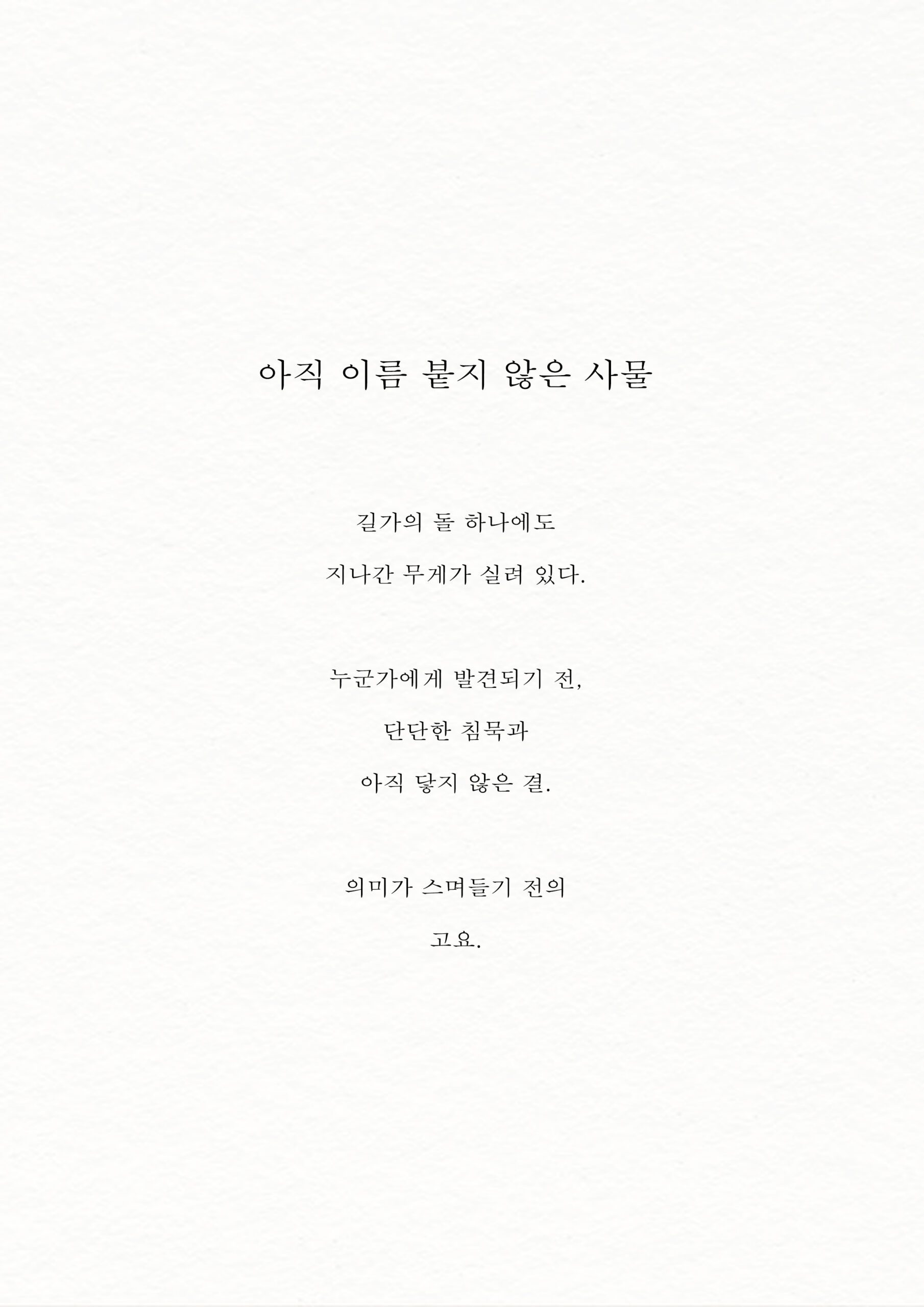 아직 이름 붙지 않은 사물

길가의 돌 하나에도
지나간 무게가 실려 있다.

누군가에게 발견되기 전,
단단한 침묵과
아직 닿지 않은 결.

의미가 스며들기 전의
고요.